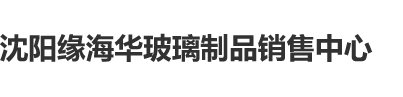 沈阳缘海华玻璃制品销售中心